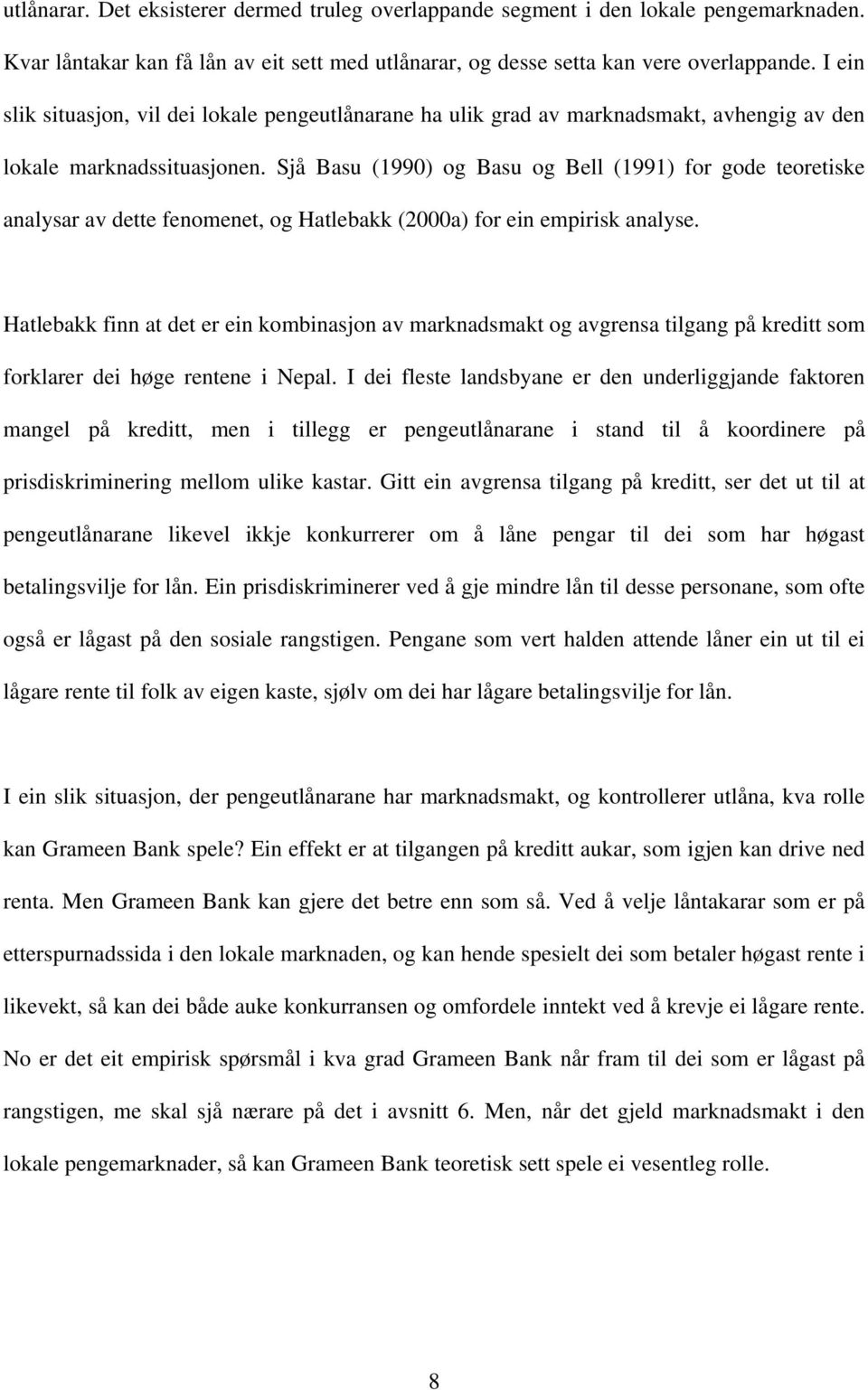 utlånarar. Det eksisterer dermed truleg overlappande segment i den lokale pengemarknaden. Kvar låntakar kan få lån av eit sett med utlånarar, og desse setta kan vere overlappande. I ein slik situasjon, vil dei lokale pengeutlånarane ha ulik grad av marknadsmakt, avhengig av den lokale marknadssituasjonen. Sjå Basu (1990) og Basu og Bell (1991) for gode teoretiske analysar av dette fenomenet, og Hatlebakk (2000a) for ein empirisk analyse.

Hatlebakk finn at det er ein kombinasjon av marknadsmakt og avgrensa tilgang på kreditt som forklarer dei høge rentene i Nepal. I dei fleste landsbyane er den underliggjande faktoren mangel på kreditt, men i tillegg er pengeutlånarane i stand til å koordinere på prisdiskriminering mellom ulike kastar. Gitt ein avgrensa tilgang på kreditt, ser det ut til at pengeutlånarane likevel ikkje konkurrerer om å låne pengar til dei som har høgast betalingsvilje for lån. Ein prisdiskriminerer ved å gje mindre lån til desse personane, som ofte også er lågast på den sosiale rangstigen. Pengane som vert halden attende låner ein ut til ei lågare rente til folk av eigen kaste, sjølv om dei har lågare betalingsvilje for lån.

I ein slik situasjon, der pengeutlånarane har marknadsmakt, og kontrollerer utlåna, kva rolle kan Grameen Bank spele? Ein effekt er at tilgangen på kreditt aukar, som igjen kan drive ned renta. Men Grameen Bank kan gjere det betre enn som så. Ved å velje låntakarar som er på etterspurnadssida i den lokale marknaden, og kan hende spesielt dei som betaler høgast rente i likevekt, så kan dei både auke konkurransen og omfordele inntekt ved å krevje ei lågare rente. No er det eit empirisk spørsmål i kva grad Grameen Bank når fram til dei som er lågast på rangstigen, me skal sjå nærare på det i avsnitt 6. Men, når det gjeld marknadsmakt i den lokale pengemarknader, så kan Grameen Bank teoretisk sett spele ei vesentleg rolle.

8